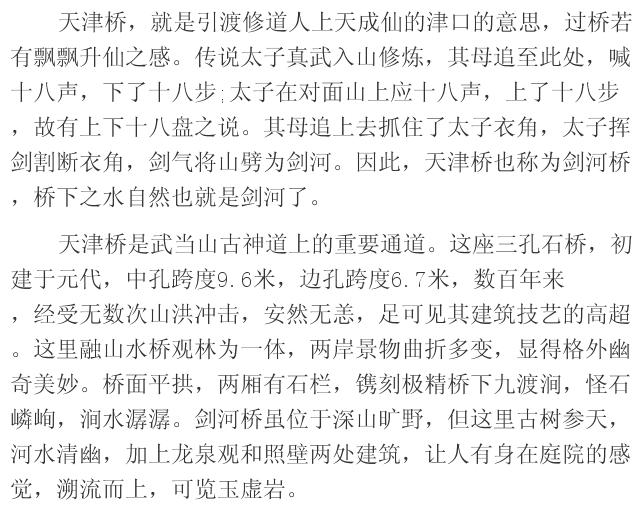 天津桥，就是引渡修道人上天成仙的津口的意思，过桥若有飘飘升仙之感。传说太子真武入山修炼，其母追至此处，喊十八声，下了十八步；太子在对面山上应十八声，上了十八步，故有上下十八盘之说。其母追上去抓住了太子衣角，太子挥剑割断衣角，剑气将山劈为剑河。因此，天津桥也称为剑河桥，桥下之水自然也就是剑河了。

天津桥是武当山古神道上的重要通道。这座三孔石桥，初建于元代，中孔跨度9.6米，边孔跨度6.7米，数百年来，经受无数次山洪冲击，安然无恙，足可见其建筑技艺的高超。这里融山水桥观林为一体，两岸景物曲折多变，显得格外幽奇美妙。桥面平拱，两厢有石栏，镌刻极精桥下九渡涧，怪石嶙峋，涧水潺潺。剑河桥虽位于深山旷野，但这里古树参天，河水清幽，加上龙泉观和照壁两处建筑，让人有身在庭院的感觉，溯流而上，可览玉虚岩。